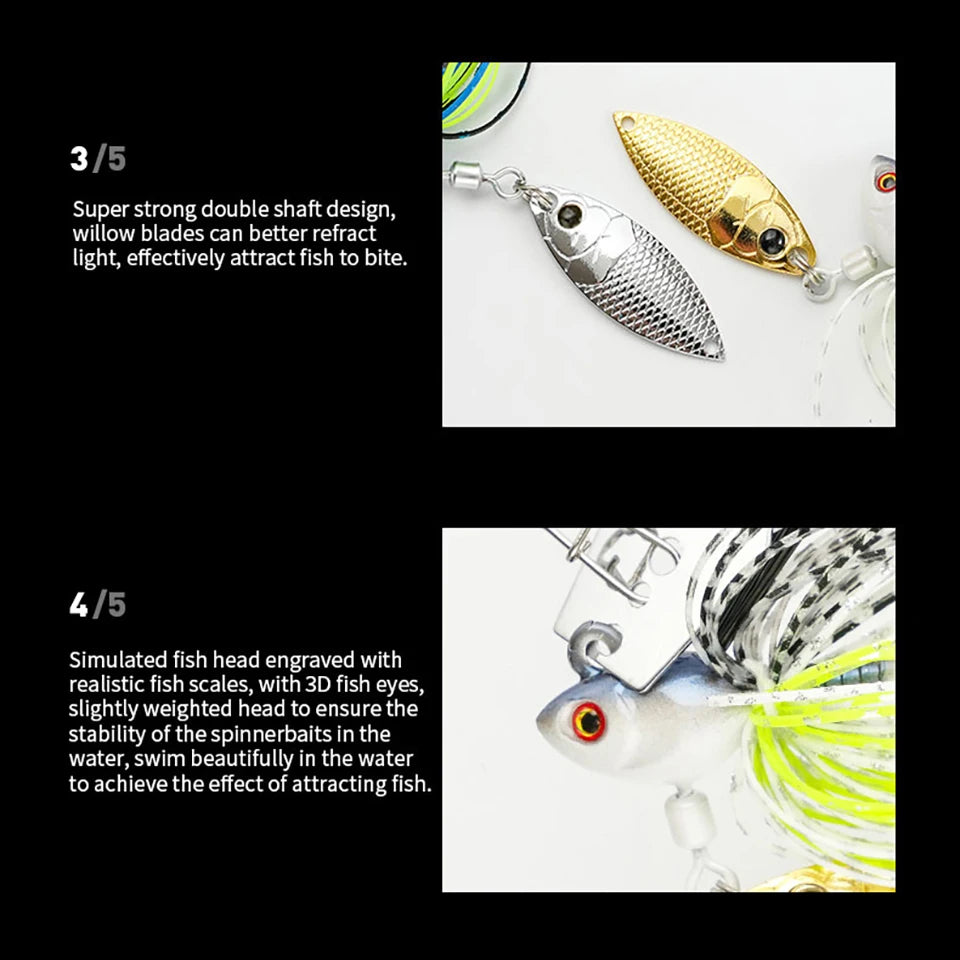 3/5

Super strong double shaft design, willow blades can better refract light, effectively attract fish to bite.

4/5

Simulated fish head engraved with realistic fish scales, with 3D fish eyes, slightly weighted head to ensure the stability of the spinnerbaits in the water, swim beautifully in the water to achieve the effect of attracting fish.